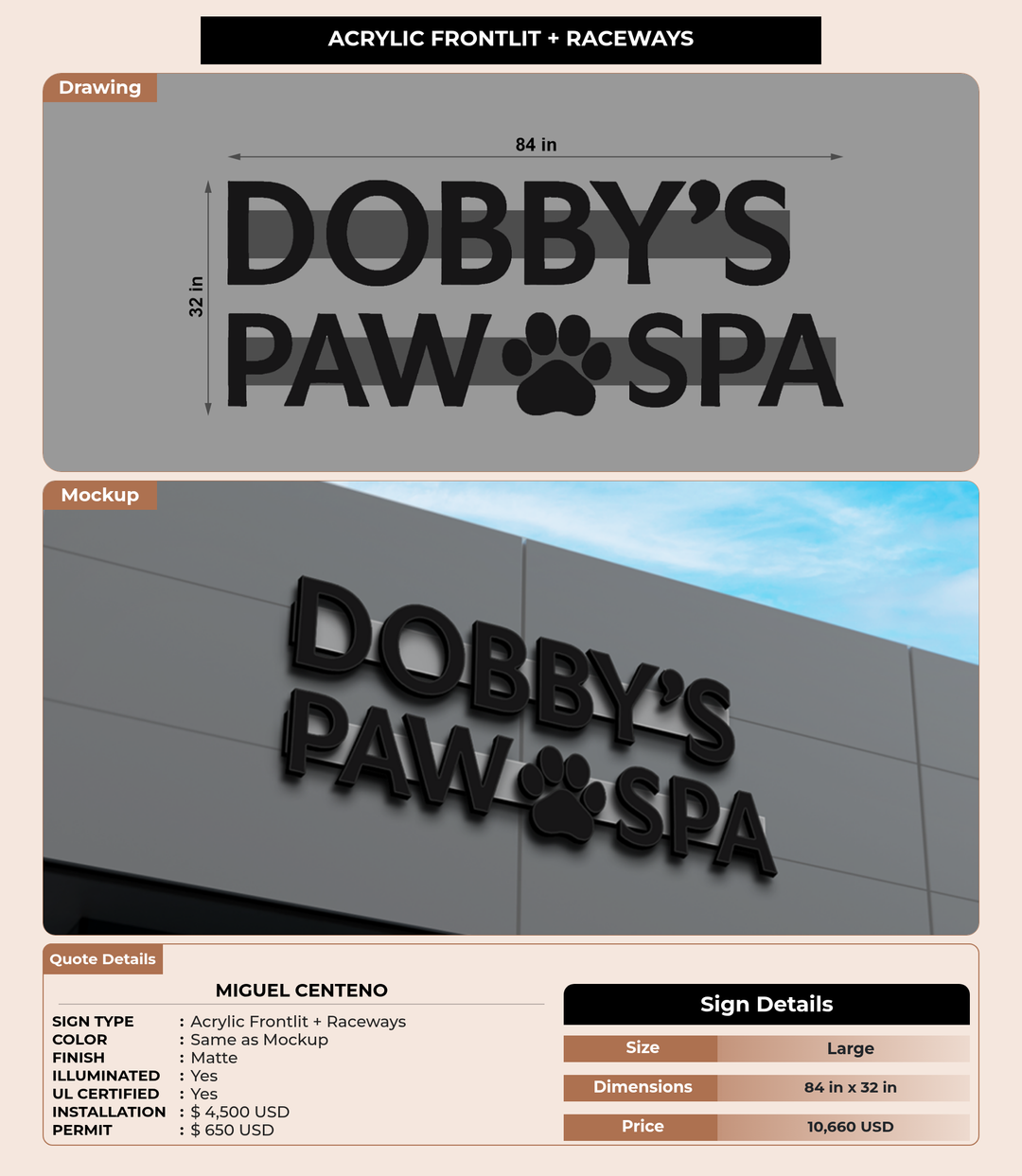 ACRYLIC FRONTLIT + RACEWAYS

Drawing

84 in

32 in

DOBBY'S
PAW SPA

Mockup

DOBBY'S
PAW SPA

Quote Details

MIGUEL CENTENO

SIGN TYPE : Acrylic Frontlit + Raceways
COLOR : Same as Mockup
FINISH : Matte
ILLUMINATED : Yes
UL CERTIFIED : Yes
INSTALLATION : $ 4,500 USD
PERMIT : $ 650 USD

Sign Details

Size Large
Dimensions 84 in x 32 in
Price 10,660 USD